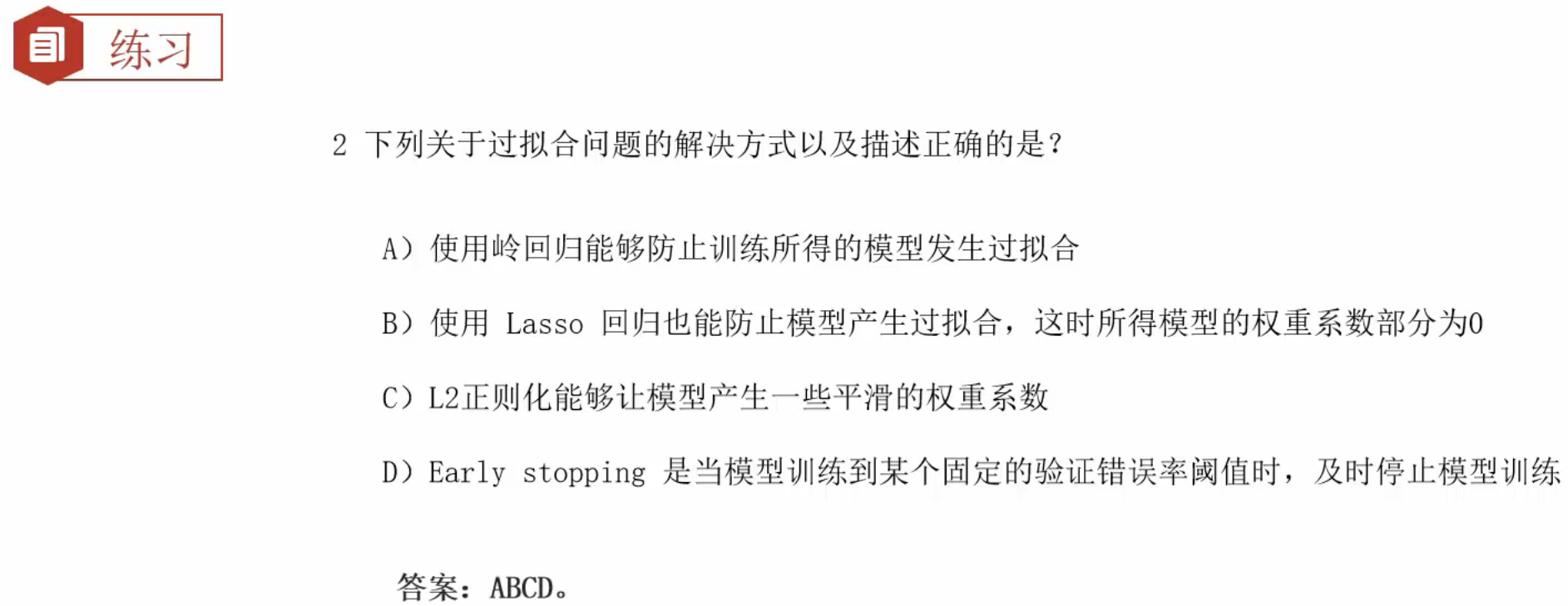 练习

2 下列关于过拟合问题的解决方式以及描述正确的是?

A）使用岭回归能够防止训练所得的模型发生过拟合

B）使用Lasso回归也能防止模型产生过拟合，这时所得模型的权重系数部分为0

C）L2正则化能够让模型产生一些平滑的权重系数

D）Early stopping是当模型训练到某个固定的验证错误率阈值时，及时停止模型训练

答案：ABCD。